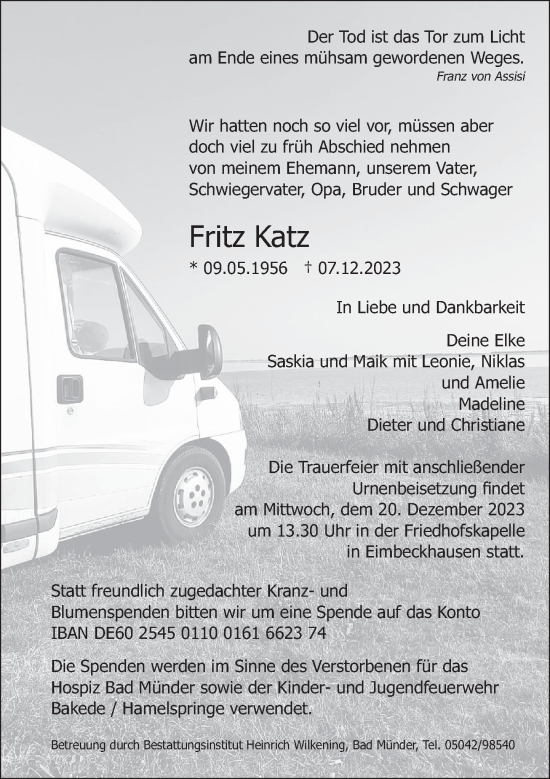 Der Tod ist das Tor zum Licht
am Ende eines mühsam gewordenen Weges.
Franz von Assisi

Wir hatten noch so viel vor, müssen aber doch viel zu früh Abschied nehmen von meinem Ehemann, unserem Vater, Schwiegervater, Opa, Bruder und Schwager

Fritz Katz

* 09.05.1956 † 07.12.2023

In Liebe und Dankbarkeit

Deine Elke
Saskia und Maik mit Leonie, Niklas und Amelie
Madeline
Dieter und Christiane

Die Trauerfeier mit anschließender Urnenbeisetzung findet am Mittwoch, dem 20. Dezember 2023 um 13.30 Uhr in der Friedhofskapelle in Eimbeckhausen statt.

Statt freundlich zugedachter Kranz- und Blumenspenden bitten wir um eine Spende auf das Konto IBAN DE60 2545 0110 0161 6623 74

Die Spenden werden im Sinne des Verstorbenen für das Hospiz Bad Münder sowie der Kinder- und Jugendfeuerwehr Bakede / Hamelspringe verwendet.

Betreuung durch Bestattungsinstitut Heinrich Wilkening, Bad Münder, Tel. 05042/98540